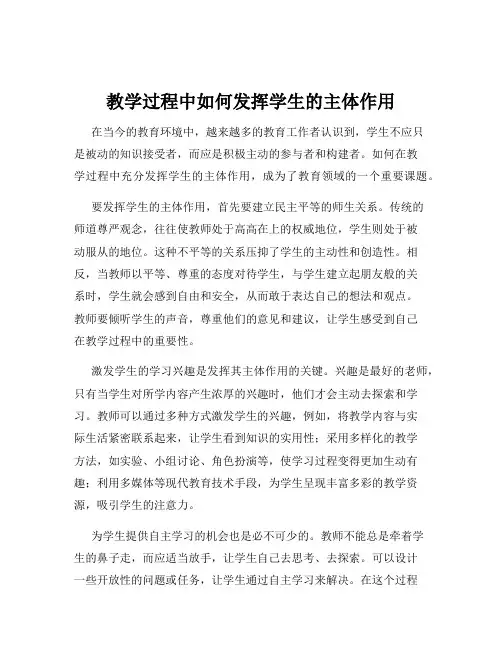 教学过程中如何发挥学生的主体作用

在当今的教育环境中，越来越多的教育工作者认识到，学生不应只是被动的知识接受者，而应是积极主动的参与者和构建者。如何在教学过程中充分发挥学生的主体作用，成为了教育领域的一个重要课题。

要发挥学生的主体作用，首先要建立民主平等的师生关系。传统的师道尊严观念，往往使教师处于高高在上的权威地位，学生则处于被动服从的地位。这种不平等的关系压抑了学生的主动性和创造性。相反，当教师以平等、尊重的态度对待学生，与学生建立起朋友般的关系时，学生就会感到自由和安全，从而敢于表达自己的想法和观点。教师要倾听学生的声音，尊重他们的意见和建议，让学生感受到自己在教学过程中的重要性。

激发学生的学习兴趣是发挥其主体作用的关键。兴趣是最好的老师，只有当学生对所学内容产生浓厚的兴趣时，他们才会主动去探索和学习。教师可以通过多种方式激发学生的兴趣，例如，将教学内容与实际生活紧密联系起来，让学生看到知识的实用性；采用多样化的教学方法，如实验、小组讨论、角色扮演等，使学习过程变得更加生动有趣；利用多媒体等现代教育技术手段，为学生呈现丰富多彩的教学资源，吸引学生的注意力。

为学生提供自主学习的机会也是必不可少的。教师不能总是牵着学生的鼻子走，而应适当放手，让学生自己去思考、去探索。可以设计一些开放性的问题或任务，让学生通过自主学习来解决。在这个过程